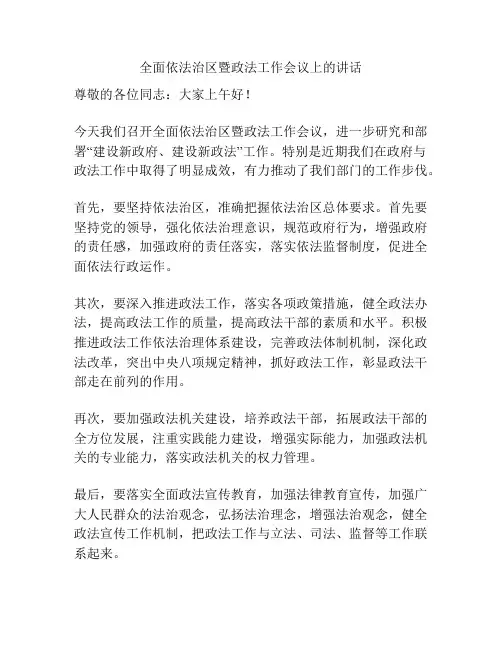 全面依法治区暨政法工作会议上的讲话

尊敬的各位同志：大家上午好！

今天我们召开全面依法治区暨政法工作会议，进一步研究和部署“建设新政府、建设新政法”工作。特别是近期我们在政府与政法工作中取得了明显成效，有力推动了我们部门的工作步伐。

首先，要坚持依法治区，准确把握依法治区总体要求。首先要坚持党的领导，强化依法治理意识，规范政府行为，增强政府的责任感，加强政府的责任落实，落实依法监督制度，促进全面依法行政运作。

其次，要深入推进政法工作，落实各项政策措施，健全政法办法，提高政法工作的质量，提高政法干部的素质和水平。积极推进政法工作依法治理体系建设，完善政法体制机制，深化政法改革，突出中央八项规定精神，抓好政法工作，彰显政法干部走在前列的作用。

再次，要加强政法机关建设，培养政法干部，拓展政法干部的全方位发展，注重实践能力建设，增强实际能力，加强政法机关的专业能力，落实政法机关的权力管理。

最后，要落实全面政法宣传教育，加强法律教育宣传，加强广大人民群众的法治观念，弘扬法治理念，增强法治观念，健全政法宣传工作机制，把政法工作与立法、司法、监督等工作联系起来。